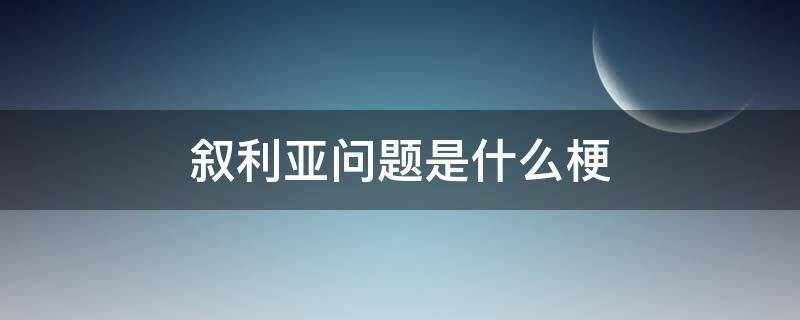 叙利亚问题是什么梗